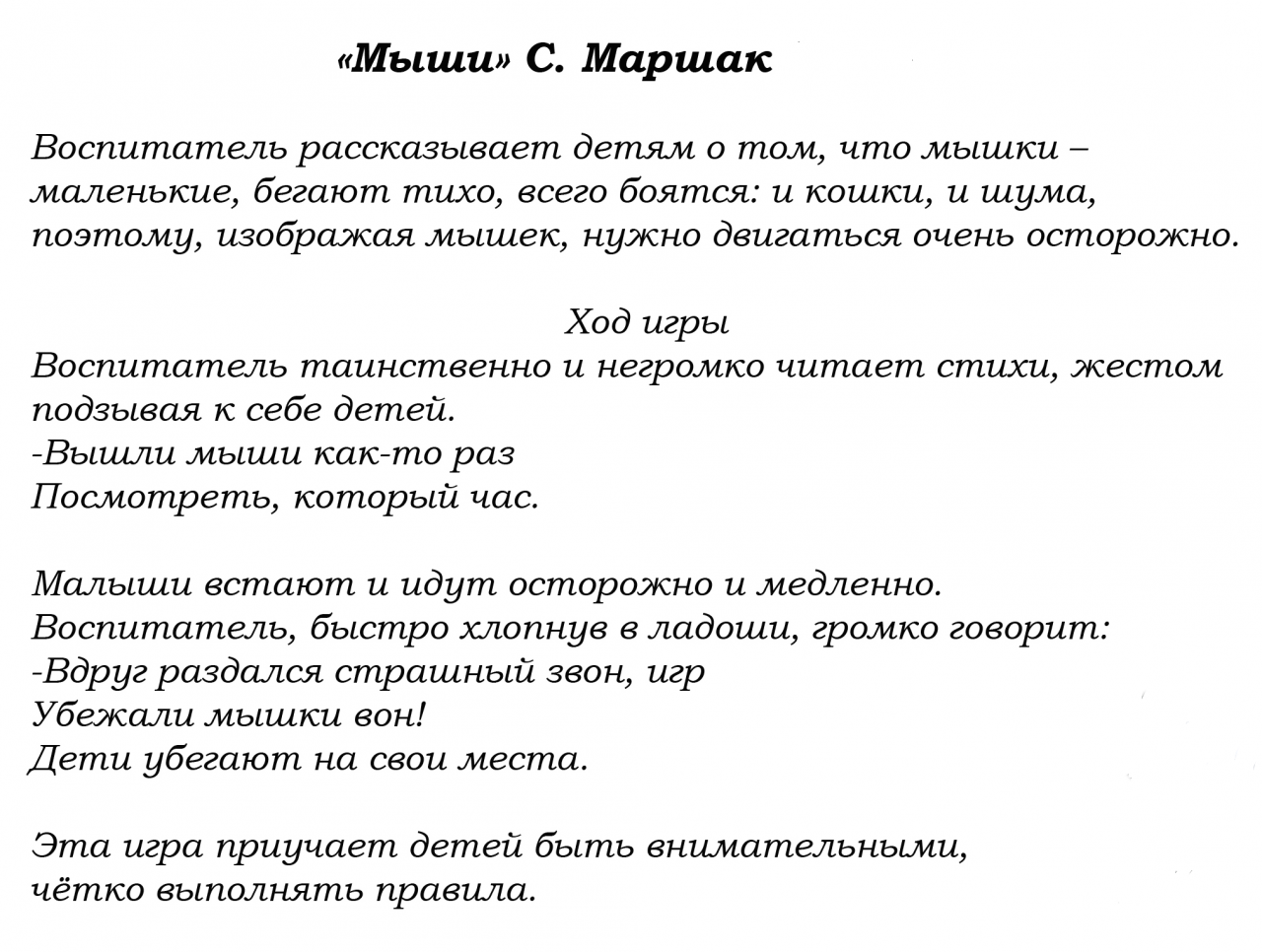 «Мыши» С. Маршак

Воспитатель рассказывает детям о том, что мышки – маленькие, бегают тихо, всего боятся: и кошки, и шума, поэтому, изображая мышек, нужно двигаться очень осторожно.

Ход игры
Воспитатель таинственно и негромко читает стихи, жестом подзывая к себе детей.
-Вышли мыши как-то раз
Посмотреть, который час.

Малыши встают и идут осторожно и медленно.
Воспитатель, быстро хлопнув в ладоши, громко говорит:
-Вдруг раздался страшный звон, игр
Убежали мышки вон!
Дети убегают на свои места.

Эта игра приучает детей быть внимательными,
чётко выполнять правила.